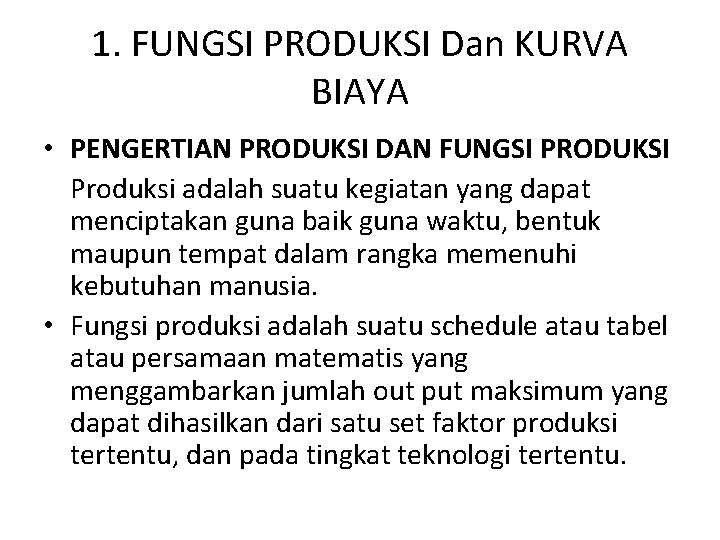 1. FUNGSI PRODUKSI Dan KURVA BIAYA

• PENGERTIAN PRODUKSI DAN FUNGSI PRODUKSI
Produksi adalah suatu kegiatan yang dapat menciptakan guna baik guna waktu, bentuk maupun tempat dalam rangka memenuhi kebutuhan manusia.

• Fungsi produksi adalah suatu schedule atau tabel atau persamaan matematis yang menggambarkan jumlah out put maksimum yang dapat dihasilkan dari satu set faktor produksi tertentu, dan pada tingkat teknologi tertentu.